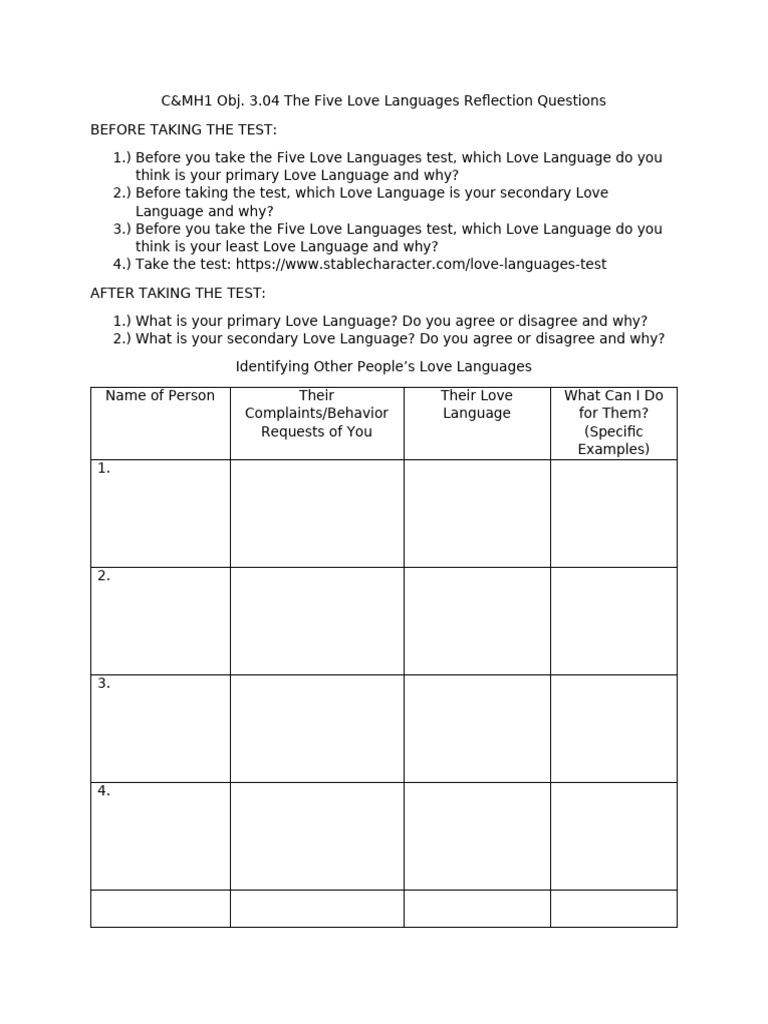 C&MH1 Obj. 3.04 The Five Love Languages Reflection Questions

BEFORE TAKING THE TEST:

1.) Before you take the Five Love Languages test, which Love Language do you think is your primary Love Language and why?
2.) Before taking the test, which Love Language is your secondary Love Language and why?
3.) Before you take the Five Love Languages test, which Love Language do you think is your least Love Language and why?
4.) Take the test: https://www.stablecharacter.com/love-languages-test

AFTER TAKING THE TEST:

1.) What is your primary Love Language? Do you agree or disagree and why?
2.) What is your secondary Love Language? Do you agree or disagree and why?

Identifying Other People's Love Languages

| Name of Person | Their Complaints/Behavior Requests of You | Their Love Language | What Can I Do for Them? (Specific Examples) |
|---|---|---|---|
| 1. | | | |
| 2. | | | |
| 3. | | | |
| 4. | | | |
| | | | |